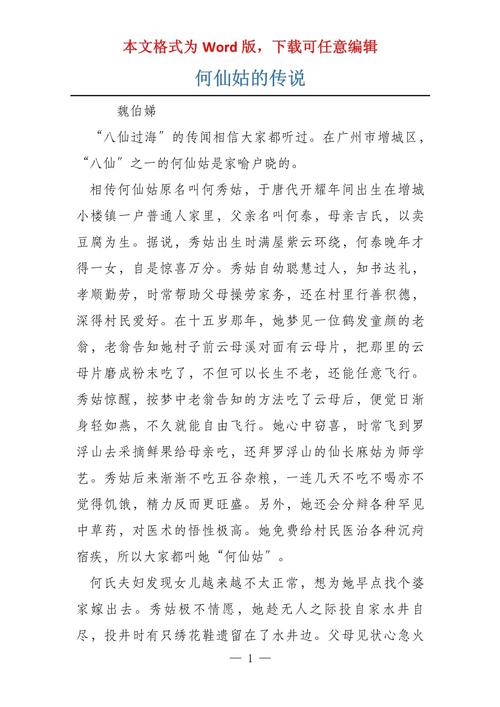 本文格式为 Word 版，下载可任意编辑

何仙姑的传说

魏伯娣

“八仙过海”的传闻相信大家都听过。在广州市增城区，“八仙”之一的何仙姑是家喻户晓的。

相传何仙姑原名叫何秀姑，于唐代开耀年间出生在增城小楼镇一户普通人家里，父亲名叫何泰，母亲吉氏，以卖豆腐为生。据说，秀姑出生时满屋紫云环绕，何泰晚年才得一女，自是惊喜万分。秀姑自幼聪慧过人，知书达礼，孝顺勤劳，时常帮助父母操劳家务，还在村里行善积德，深得村民爱好。在十五岁那年，她梦见一位鹤发童颜的老翁，老翁告知她村子前云母溪对面有云母片，把那里的云母片磨成粉末吃了，不但可以长生不老，还能任意飞行。秀姑惊醒，按梦中老翁告知的方法吃了云母后，便觉日渐身轻如燕，不久就能自由飞行。她心中窃喜，时常飞到罗浮山去采摘鲜果给母亲吃，还拜罗浮山的仙长麻姑为师学艺。秀姑后来渐渐不吃五谷杂粮，一连几天不吃不喝亦不觉得饥饿，精力反而更旺盛。另外，她还会分辩各种罕见中草药，对医术的悟性极高。她免费给村民医治各种沉疴宿疾，所以大家都叫她“何仙姑”。

何氏夫妇发现女儿越来越不太正常，想为她早点找个婆家嫁出去。秀姑极不情愿，她趁无人之际投自家水井自尽，投井时有只绣花鞋遗留在了水井边。父母见状心急火

— 1 —